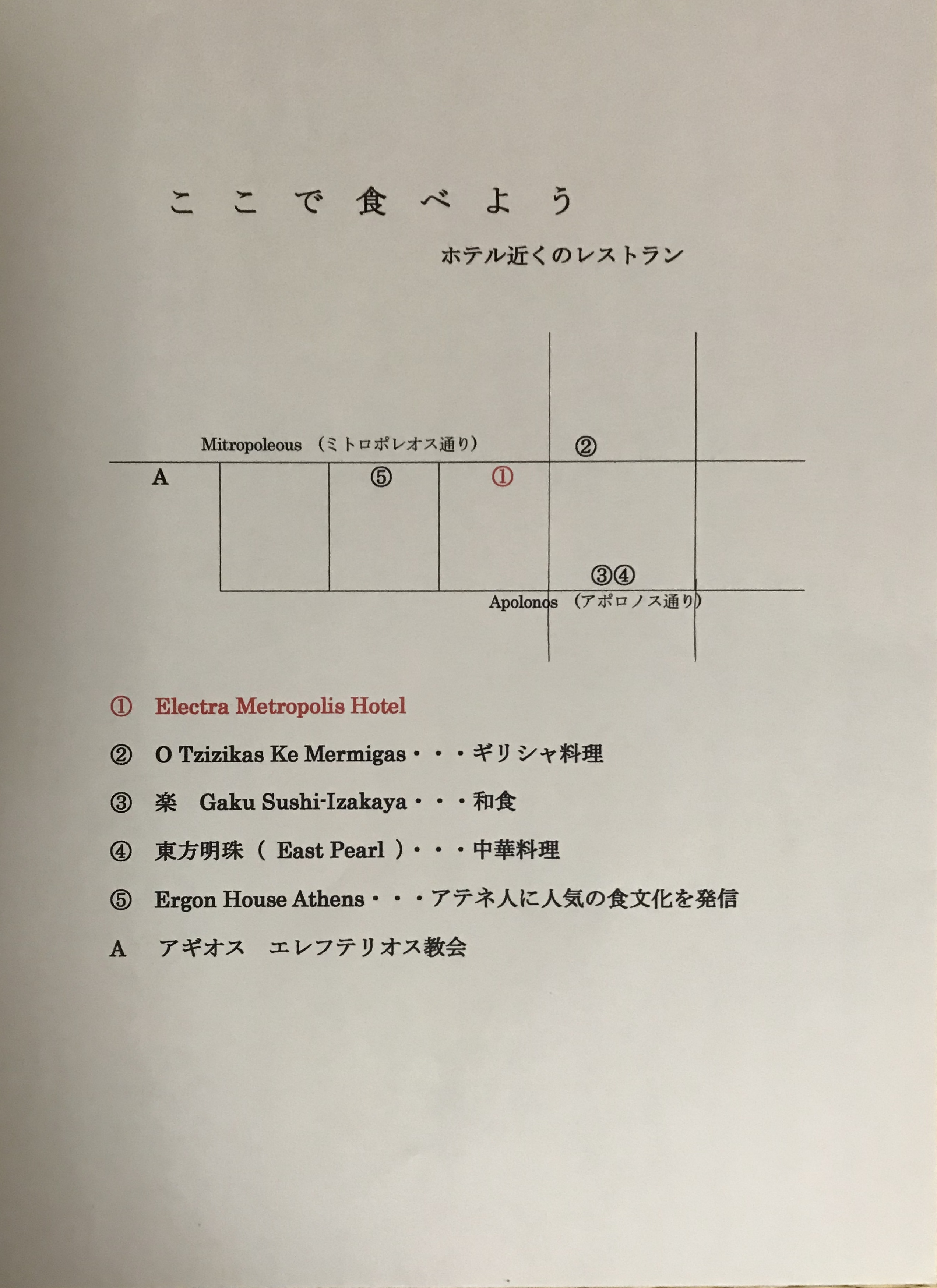 ここで食べよう

ホテル近くのレストラン

Mitropoleous （ミトロポレオス通り）

②

A

⑤

①

③④

Apolonos （アポロノス通り）

① Electra Metropolis Hotel

② O Tzizikas Ke Mermigas・・・ギリシャ料理

③ 楽　Gaku Sushi-Izakaya・・・和食

④ 東方明珠（ East Pearl ）・・・中華料理

⑤ Ergon House Athens・・・アテネ人に人気の食文化を発信

A　アギオス　エレフテリオス教会